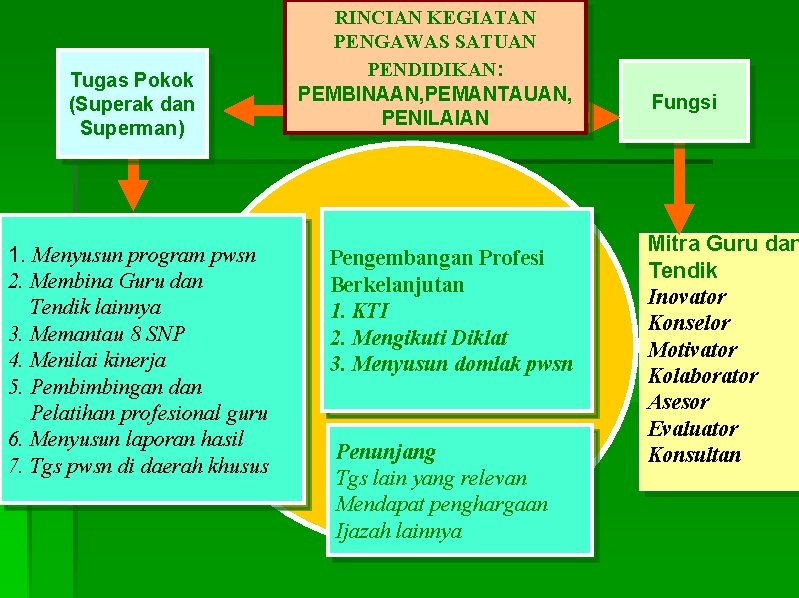 RINCIAN KEGIATAN PENGAWAS SATUAN PENDIDIKAN:
PEMBINAAN,PEMANTAUAN, PENILAIAN

Tugas Pokok (Superak dan Superman)

Fungsi

1. Menyusun program pwsn
2. Membina Guru dan Tendik lainnya
3. Memantau 8 SNP
4. Menilai kinerja
5. Pembimbingan dan Pelatihan profesional guru
6. Menyusun laporan hasil
7. Tgs pwsn di daerah khusus

Pengembangan Profesi Berkelanjutan
1. KTI
2. Mengikuti Diklat
3. Menyusun domlak pwsn

Penunjang
Tgs lain yang relevan
Mendapat penghargaan
Ijazah lainnya

Mitra Guru dan Tendik
Inovator
Konselor
Motivator
Kolaborator
Asesor
Evaluator
Konsultan